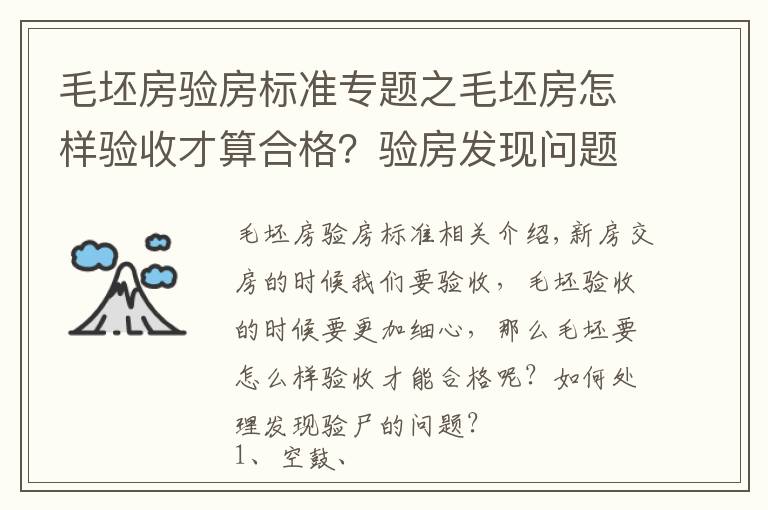 毛坯房验房标准专题之毛坯房怎样验收才算合格？验房发现问题

毛坯房验房标准相关介绍，新房交房的时候我们要验收，毛坯验收的时候要更加细心，那么毛坯要怎么样验收才能合格呢？如何处理发现验尸的问题？
1、空鼓、